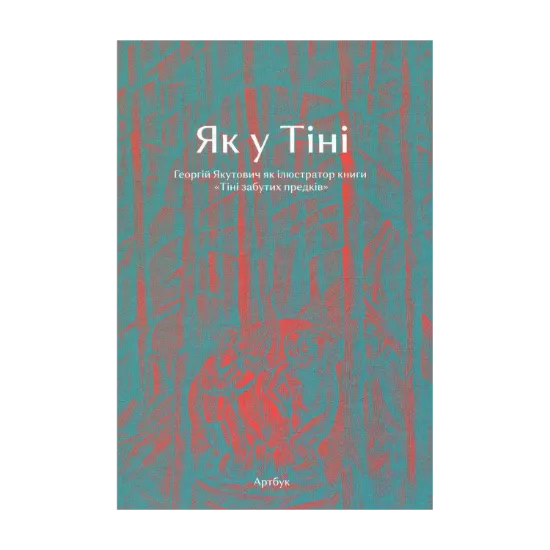 Як у Тіні

Георгій Якутович як ілюстратор книги «Тіні забутих предків»

Артбук